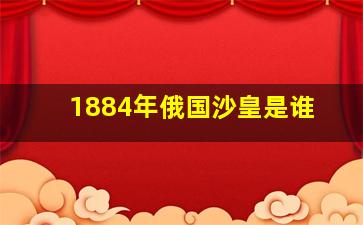 1884年俄国沙皇是谁